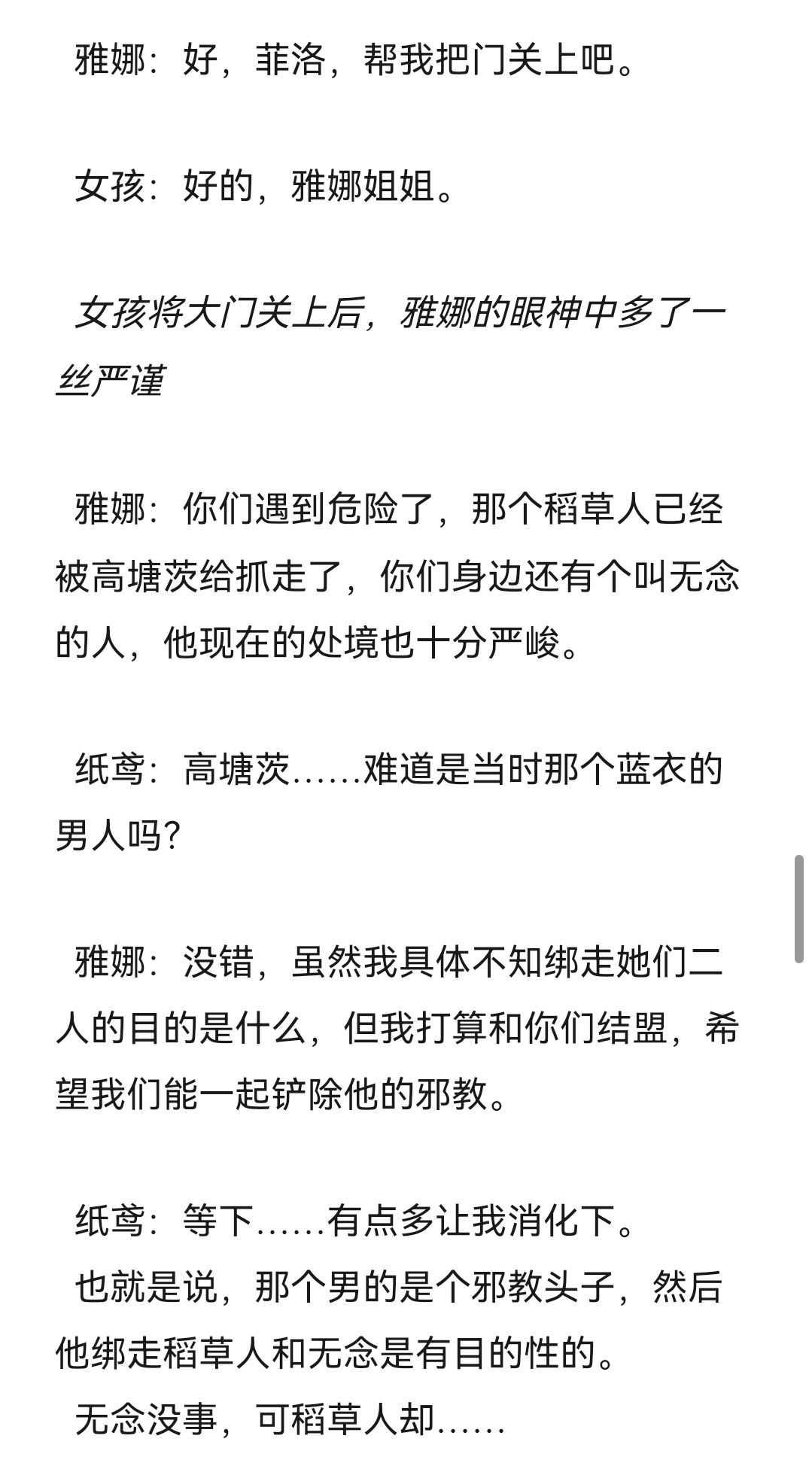 雅娜：好，菲洛，帮我把门关上吧。

女孩：好的，雅娜姐姐。

女孩将大门关上后，雅娜的眼神中多了一丝严谨

雅娜：你们遇到危险了，那个稻草人已经被高塘茨给抓走了，你们身边还有个叫无念的人，他现在的处境也十分严峻。

纸鸢：高塘茨……难道是当时那个蓝衣的男人吗?

雅娜：没错，虽然我具体不知绑走她们二人的目的是什么，但我打算和你们结盟，希望我们能一起铲除他的邪教。

纸鸢：等下……有点多让我消化下。
也就是说，那个男的是个邪教头子，然后他绑走稻草人和无念是有目的性的。
无念没事，可稻草人却……